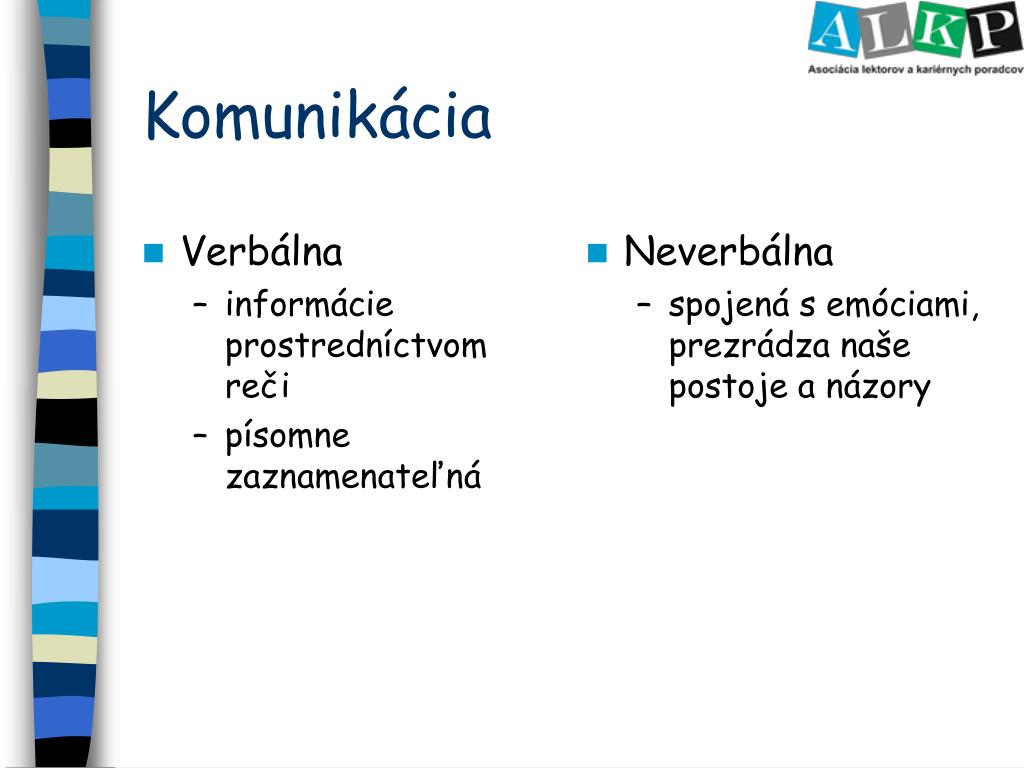 ALKP
Asociácia lektorov a kariérnych poradcov

Komunikácia

Verbálna
– informácie prostredníctvom reči
– písomne zaznamenateľná

Neverbálna
– spojená s emóciami, prezrádza naše postoje a názory